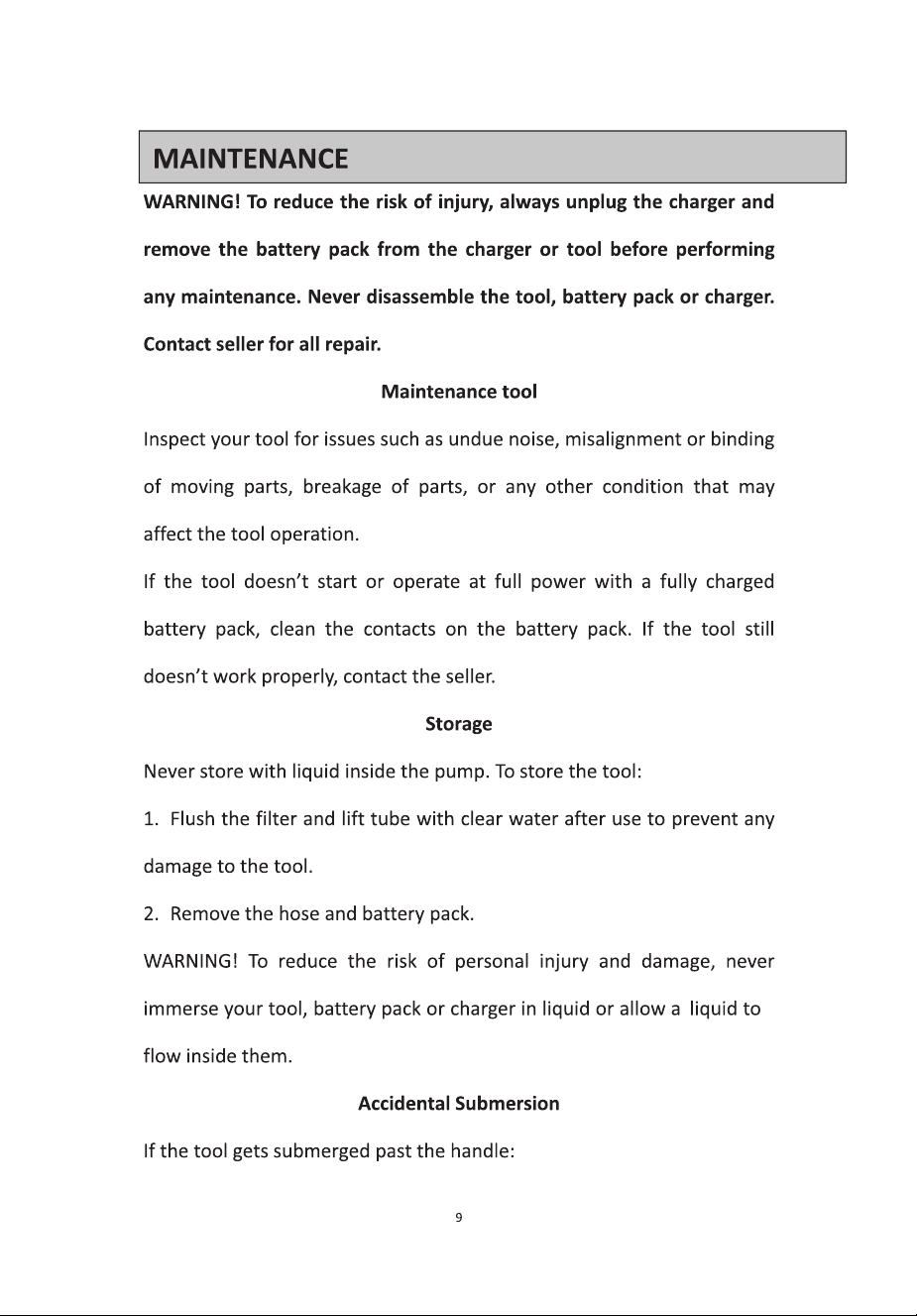 MAINTENANCE

WARNING! To reduce the risk of injury, always unplug the charger and remove the battery pack from the charger or tool before performing any maintenance. Never disassemble the tool, battery pack or charger. Contact seller for all repair.

Maintenance tool

Inspect your tool for issues such as undue noise, misalignment or binding of moving parts, breakage of parts, or any other condition that may affect the tool operation.

If the tool doesn't start or operate at full power with a fully charged battery pack, clean the contacts on the battery pack. If the tool still doesn't work properly, contact the seller.

Storage

Never store with liquid inside the pump. To store the tool:

1. Flush the filter and lift tube with clear water after use to prevent any damage to the tool.

2. Remove the hose and battery pack.

WARNING! To reduce the risk of personal injury and damage, never immerse your tool, battery pack or charger in liquid or allow a liquid to flow inside them.

Accidental Submersion

If the tool gets submerged past the handle:

9